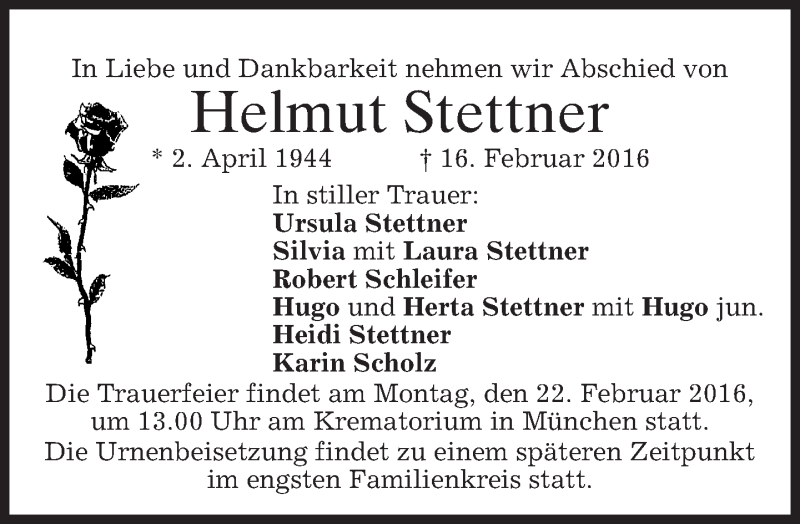 In Liebe und Dankbarkeit nehmen wir Abschied von

Helmut Stettner

* 2. April 1944 † 16. Februar 2016

In stiller Trauer:
Ursula Stettner
Silvia mit Laura Stettner
Robert Schleifer
Hugo und Herta Stettner mit Hugo jun.
Heidi Stettner
Karin Scholz

Die Trauerfeier findet am Montag, den 22. Februar 2016, um 13.00 Uhr am Krematorium in München statt.

Die Urnenbeisetzung findet zu einem späteren Zeitpunkt im engsten Familienkreis statt.